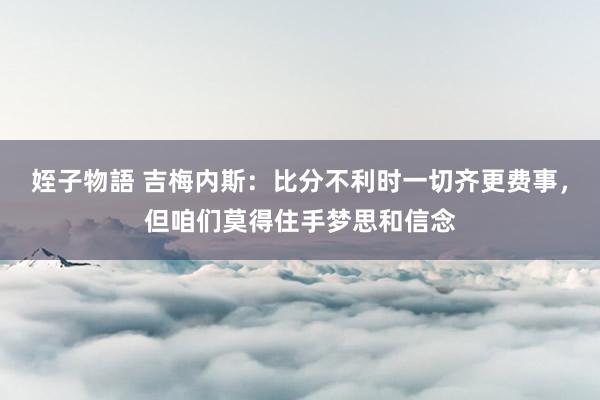 姪子物語 吉梅内斯：比分不利时一切齐更费事，但咱们莫得住手梦思和信念